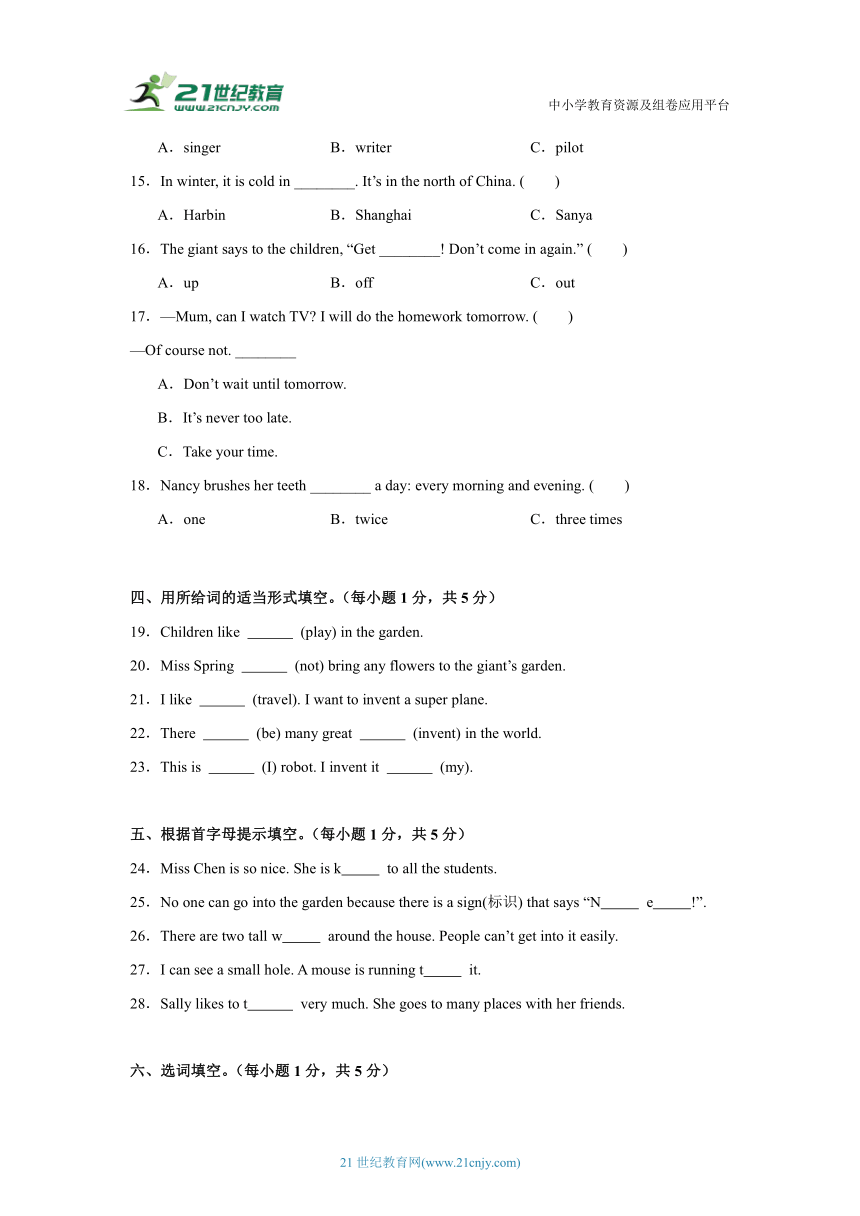 21世纪教育
www.21cnjy.com

中小学教育资源及组卷应用平台

A．singer　　B．writer　　C．pilot

15．In winter, it is cold in ________. It’s in the north of China. (　　)

A．Harbin　　B．Shanghai　　C．Sanya

16．The giant says to the children, “Get ________! Don’t come in again.” (　　)

A．up　　B．off　　C．out

17．—Mum, can I watch TV? I will do the homework tomorrow. (　　)

—Of course not. ________

A．Don’t wait until tomorrow.

B．It’s never too late.

C．Take your time.

18．Nancy brushes her teeth ________ a day: every morning and evening. (　　)

A．one　　B．twice　　C．three times

四、用所给词的适当形式填空。（每小题 1 分，共 5 分）

19．Children like ______ (play) in the garden.

20．Miss Spring ______ (not) bring any flowers to the giant’s garden.

21．I like ______ (travel). I want to invent a super plane.

22．There ______ (be) many great ______ (invent) in the world.

23．This is ______ (I) robot. I invent it ______ (my).

五、根据首字母提示填空。（每小题 1 分，共 5 分）

24．Miss Chen is so nice. She is k_____ to all the students.

25．No one can go into the garden because there is a sign(标识) that says “N_____ e_____!”.

26．There are two tall w_____ around the house. People can’t get into it easily.

27．I can see a small hole. A mouse is running t_____ it.

28．Sally likes to t______ very much. She goes to many places with her friends.

六、选词填空。（每小题 1 分，共 5 分）

21 世纪教育网(www.21cnjy.com)